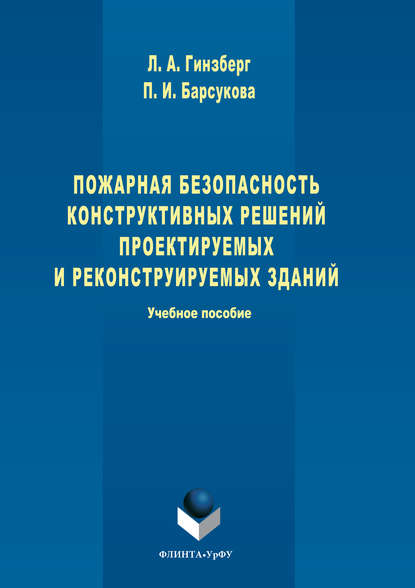 Л. А. Гинзберг
П. И. Барсукова

ПОЖАРНАЯ БЕЗОПАСНОСТЬ КОНСТРУКТИВНЫХ РЕШЕНИЙ ПРОЕКТИРУЕМЫХ И РЕКОНСТРУИРУЕМЫХ ЗДАНИЙ

Учебное пособие

ФЛИНТА•УрФУ